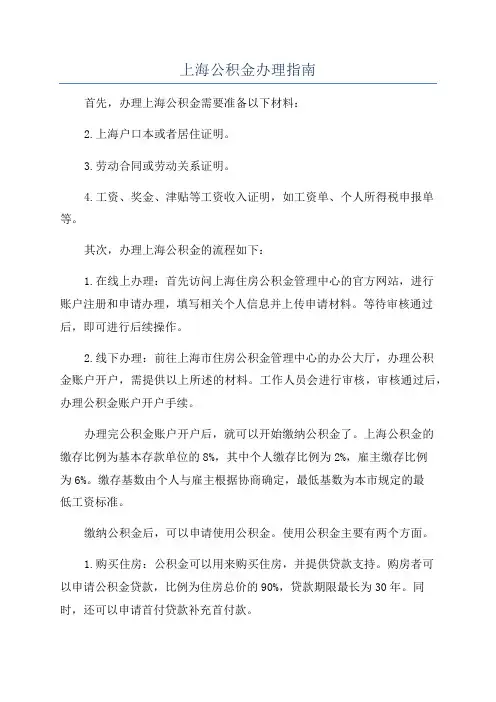 上海公积金办理指南

首先，办理上海公积金需要准备以下材料：

2.上海户口本或者居住证明。

3.劳动合同或劳动关系证明。

4.工资、奖金、津贴等工资收入证明，如工资单、个人所得税申报单等。

其次，办理上海公积金的流程如下：

1.在线上办理：首先访问上海住房公积金管理中心的官方网站，进行账户注册和申请办理，填写相关个人信息并上传申请材料。等待审核通过后，即可进行后续操作。

2.线下办理：前往上海市住房公积金管理中心的办公大厅，办理公积金账户开户，需提供以上所述的材料。工作人员会进行审核，审核通过后，办理公积金账户开户手续。

办理完公积金账户开户后，就可以开始缴纳公积金了。上海公积金的缴存比例为基本存款单位的8%，其中个人缴存比例为2%，雇主缴存比例为6%。缴存基数由个人与雇主根据协商确定，最低基数为本市规定的最低工资标准。

缴纳公积金后，可以申请使用公积金。使用公积金主要有两个方面。

1.购买住房：公积金可以用来购买住房，并提供贷款支持。购房者可以申请公积金贷款，比例为住房总价的90%，贷款期限最长为30年。同时，还可以申请首付贷款补充首付款。